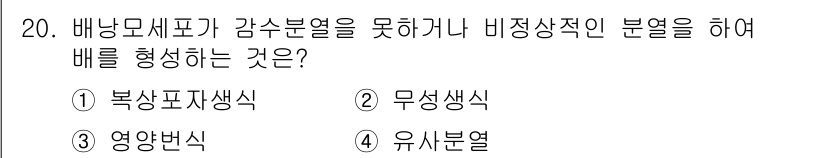 20. 배낭모세포가 감수분열을 못하거나 비정상적인 분열을 하여 배를 형성하는 것은?

① 복상포자생식 ② 무성생식

③ 영양번식 ④ 유사분열